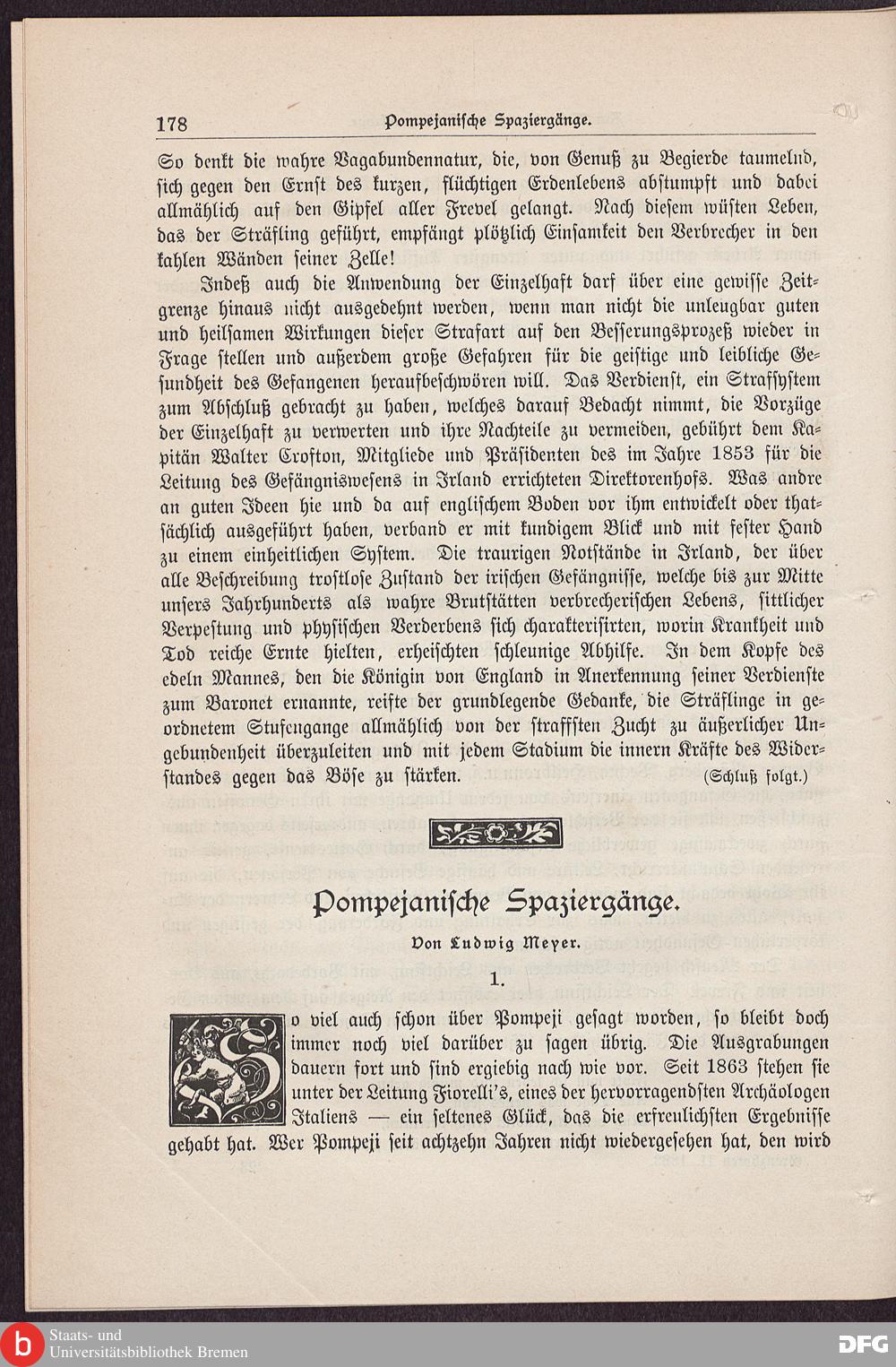 178 Pompejanische Spaziergänge.

So denkt die wahre Vagabundennatur, die, von Genuß zu Begierde taumelnd, sich gegen den Ernst des kurzen, flüchtigen Erdenlebens abstumpft und dabei allmählich auf den Gipfel aller Frevel gelangt. Nach diesem wüsten Leben, das der Sträfling geführt, empfängt plötzlich Einsamkeit den Verbrecher in den kahlen Wänden seiner Zelle!

Indeß auch die Anwendung der Einzelhaft darf über eine gewisse Zeitgrenze hinaus nicht ausgedehnt werden, wenn man nicht die unleugbar guten und heilsamen Wirkungen dieser Strafart auf den Besserungsprozeß wieder in Frage stellen und außerdem große Gefahren für die geistige und leibliche Gesundheit des Gefangenen heraufbeschwören will. Das Verdienst, ein Strafsystem zum Abschluß gebracht zu haben, welches darauf Bedacht nimmt, die Vorzüge der Einzelhaft zu verwerten und ihre Nachteile zu vermeiden, gebührt dem Kapitän Walter Crofton, Mitgliede und Präsidenten des im Jahre 1853 für die Leitung des Gefängniswesens in Irland errichteten Direktorenhofs. Was andre an guten Ideen hie und da auf englischem Boden vor ihm entwickelt oder thatsächlich ausgeführt haben, verband er mit kundigem Blick und mit fester Hand zu einem einheitlichen System. Die traurigen Notstände in Irland, der über alle Beschreibung trostlose Zustand der irischen Gefängnisse, welche bis zur Mitte unsers Jahrhunderts als wahre Brutstätten verbrecherischen Lebens, sittlicher Verpestung und physischen Verderbens sich charakterisirten, worin Krankheit und Tod reiche Ernte hielten, erheischten schleunige Abhilfe. In dem Kopfe des edeln Mannes, den die Königin von England in Anerkennung seiner Verdienste zum Baronet ernannte, reifte der grundlegende Gedanke, die Sträflinge in geordnetem Stufengange allmählich von der straffsten Zucht zu äußerlicher Ungebundenheit überzuleiten und mit jedem Stadium die innern Kräfte des Widerstandes gegen das Böse zu stärken. (Schluß folgt.)

Pompejanische Spaziergänge.

Von Ludwig Meyer.

1.

So viel auch schon über Pompeji gesagt worden, so bleibt doch immer noch viel darüber zu sagen übrig. Die Ausgrabungen dauern fort und sind ergiebig nach wie vor. Seit 1863 stehen sie unter der Leitung Fiorelli's, eines der hervorragendsten Archäologen Italiens — ein seltenes Glück, das die erfreulichsten Ergebnisse gehabt hat. Wer Pompeji seit achtzehn Jahren nicht wiedergesehen hat, den wird

Staats- und Universitätsbibliothek Bremen

DFG